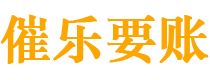 催乐要账